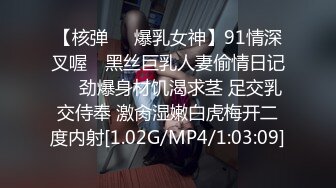 【核弹 爆乳女神】91情深叉喔 黑丝巨乳人妻偷情日记 劲爆身材饥渴求茎 足交乳交侍奉 激肏湿嫩白虎梅开二度内射[1.02G/MP4/1:03:09]